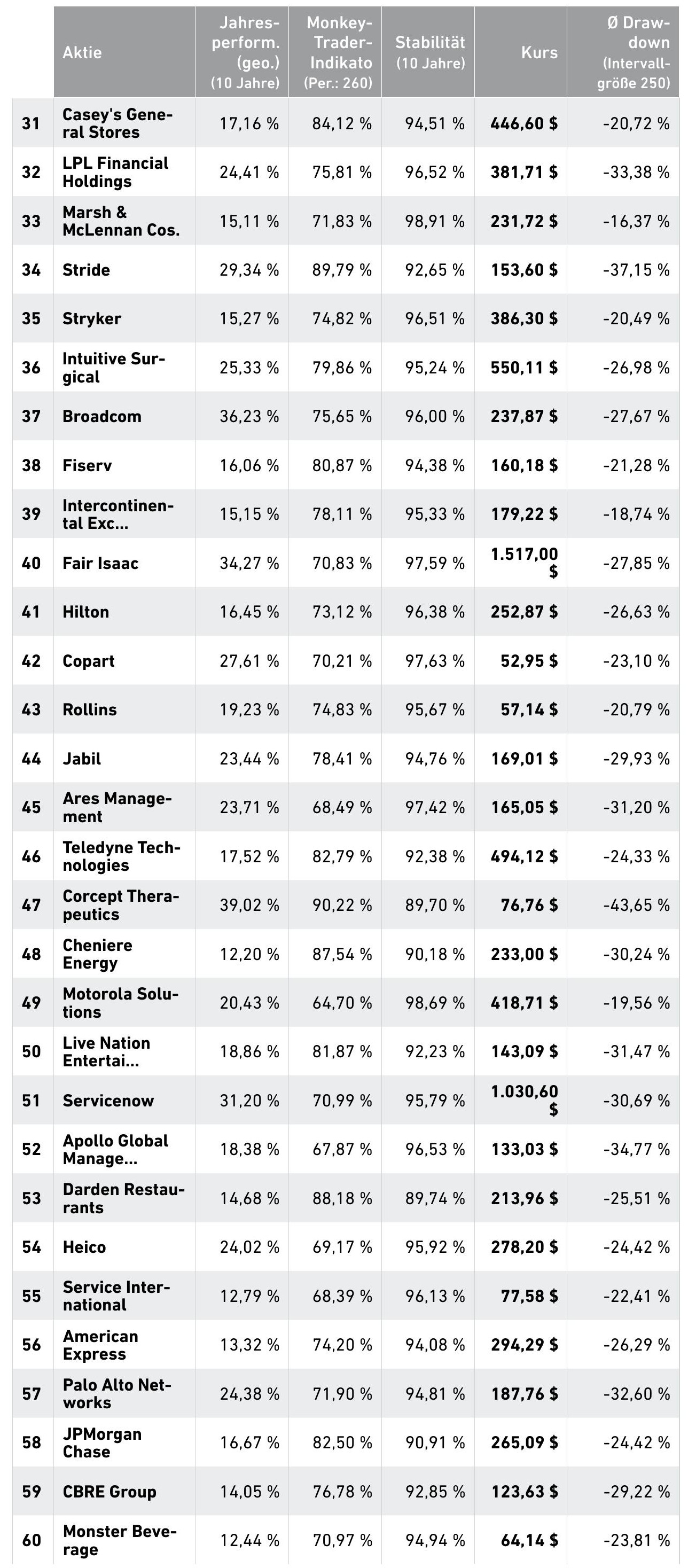 |  | Aktie | Jahresperform. (geo.) (10 Jahre) | Monkey-Trader-Indikato (Per.: 260) | Stabilität (10 Jahre) | Kurs | Ø Drawdown (Intervallgröße 250) |
|---|---|---|---|---|---|---|
| 31 | Casey's General Stores | 17,16 % | 84,12 % | 94,51 % | 446,60 $ | -20,72 % |
| 32 | LPL Financial Holdings | 24,41 % | 75,81 % | 96,52 % | 381,71 $ | -33,38 % |
| 33 | Marsh & McLennan Cos. | 15,11 % | 71,83 % | 98,91 % | 231,72 $ | -16,37 % |
| 34 | Stride | 29,34 % | 89,79 % | 92,65 % | 153,60 $ | -37,15 % |
| 35 | Stryker | 15,27 % | 74,82 % | 96,51 % | 386,30 $ | -20,49 % |
| 36 | Intuitive Surgical | 25,33 % | 79,86 % | 95,24 % | 550,11 $ | -26,98 % |
| 37 | Broadcom | 36,23 % | 75,65 % | 96,00 % | 237,87 $ | -27,67 % |
| 38 | Fiserv | 16,06 % | 80,87 % | 94,38 % | 160,18 $ | -21,28 % |
| 39 | Intercontinental Exc... | 15,15 % | 78,11 % | 95,33 % | 179,22 $ | -18,74 % |
| 40 | Fair Isaac | 34,27 % | 70,83 % | 97,59 % | 1.517,00 $ | -27,85 % |
| 41 | Hilton | 16,45 % | 73,12 % | 96,38 % | 252,87 $ | -26,63 % |
| 42 | Copart | 27,61 % | 70,21 % | 97,63 % | 52,95 $ | -23,10 % |
| 43 | Rollins | 19,23 % | 74,83 % | 95,67 % | 57,14 $ | -20,79 % |
| 44 | Jabil | 23,44 % | 78,41 % | 94,76 % | 169,01 $ | -29,93 % |
| 45 | Ares Management | 23,71 % | 68,49 % | 97,42 % | 165,05 $ | -31,20 % |
| 46 | Teledyne Technologies | 17,52 % | 82,79 % | 92,38 % | 494,12 $ | -24,33 % |
| 47 | Corcept Therapeutics | 39,02 % | 90,22 % | 89,70 % | 76,76 $ | -43,65 % |
| 48 | Cheniere Energy | 12,20 % | 87,54 % | 90,18 % | 233,00 $ | -30,24 % |
| 49 | Motorola Solutions | 20,43 % | 64,70 % | 98,69 % | 418,71 $ | -19,56 % |
| 50 | Live Nation Entertai... | 18,86 % | 81,87 % | 92,23 % | 143,09 $ | -31,47 % |
| 51 | Servicenow | 31,20 % | 70,99 % | 95,79 % | 1.030,60 $ | -30,69 % |
| 52 | Apollo Global Manage... | 18,38 % | 67,87 % | 96,53 % | 133,03 $ | -34,77 % |
| 53 | Darden Restaurants | 14,68 % | 88,18 % | 89,74 % | 213,96 $ | -25,51 % |
| 54 | Heico | 24,02 % | 69,17 % | 95,92 % | 278,20 $ | -24,42 % |
| 55 | Service International | 12,79 % | 68,39 % | 96,13 % | 77,58 $ | -22,41 % |
| 56 | American Express | 13,32 % | 74,20 % | 94,08 % | 294,29 $ | -26,29 % |
| 57 | Palo Alto Networks | 24,38 % | 71,90 % | 94,81 % | 187,76 $ | -32,60 % |
| 58 | JPMorgan Chase | 16,67 % | 82,50 % | 90,91 % | 265,09 $ | -24,42 % |
| 59 | CBRE Group | 14,05 % | 76,78 % | 92,85 % | 123,63 $ | -29,22 % |
| 60 | Monster Beverage | 12,44 % | 70,97 % | 94,94 % | 64,14 $ | -23,81 % |